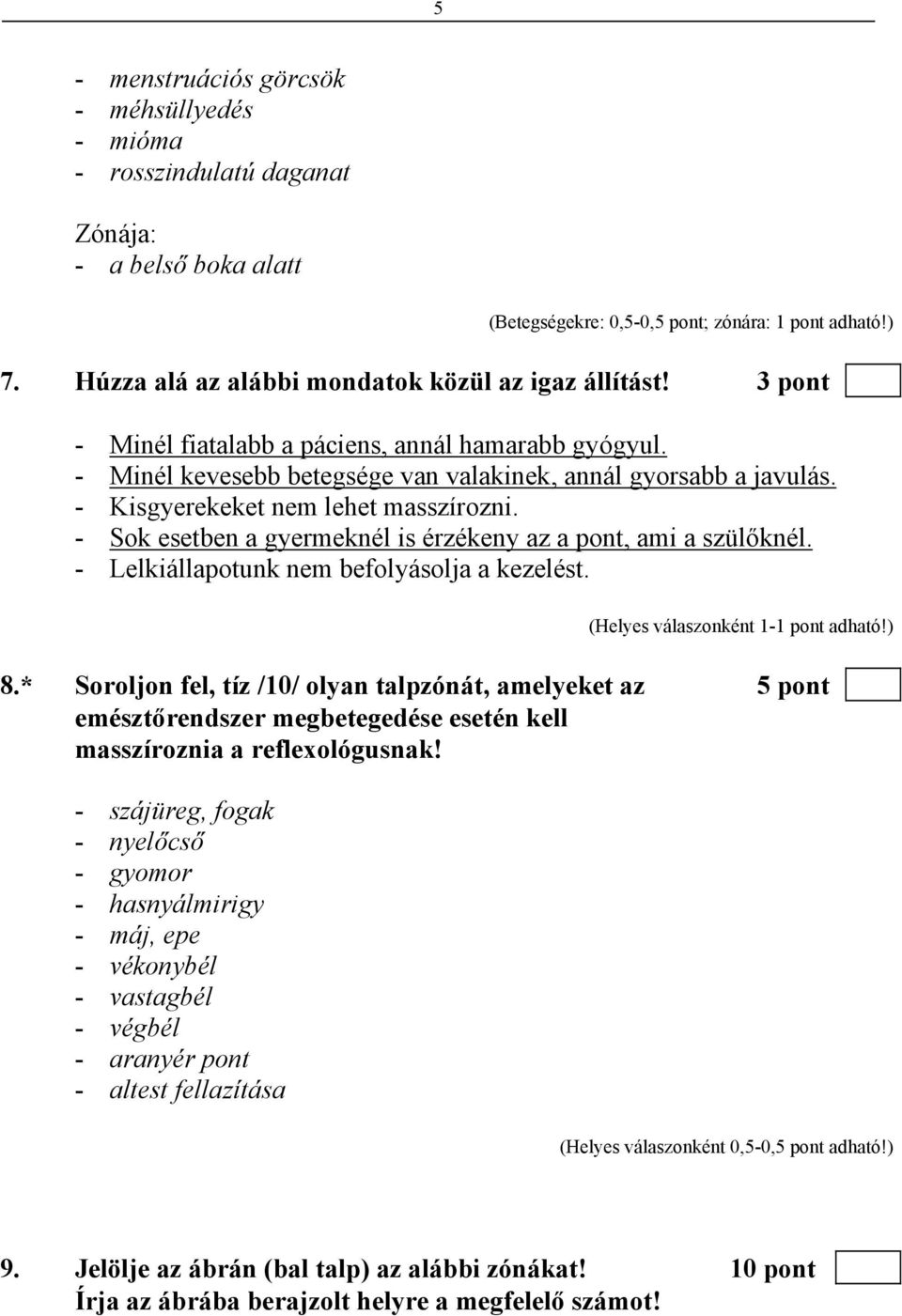 5

- menstruációs görcsök
- méhsüllyedés
- mióma
- rosszindulatú daganat

Zónája:
- a belső boka alatt

(Betegségekre: 0,5-0,5 pont; zónára: 1 pont adható!)

7. Húzza alá az alábbi mondatok közül az igaz állítást! 3 pont

- Minél fiatalabb a páciens, annál hamarabb gyógyul.
- Minél kevesebb betegsége van valakinek, annál gyorsabb a javulás.
- Kisgyerekeket nem lehet masszírozni.
- Sok esetben a gyermeknél is érzékeny az a pont, ami a szülőknél.
- Lelkiállapotunk nem befolyásolja a kezelést.

(Helyes válaszonként 1-1 pont adható!)

8.* Soroljon fel, tíz /10/ olyan talpzónát, amelyeket az emésztőrendszer megbetegedése esetén kell masszíroznia a reflexológusnak! 5 pont

- szájüreg, fogak
- nyelőcső
- gyomor
- hasnyálmirigy
- máj, epe
- vékonybél
- vastagbél
- végbél
- aranyér pont
- altest fellazítása

(Helyes válaszonként 0,5-0,5 pont adható!)

9. Jelölje az ábrán (bal talp) az alábbi zónákat! 10 pont
Írja az ábrába berajzolt helyre a megfelelő számot!